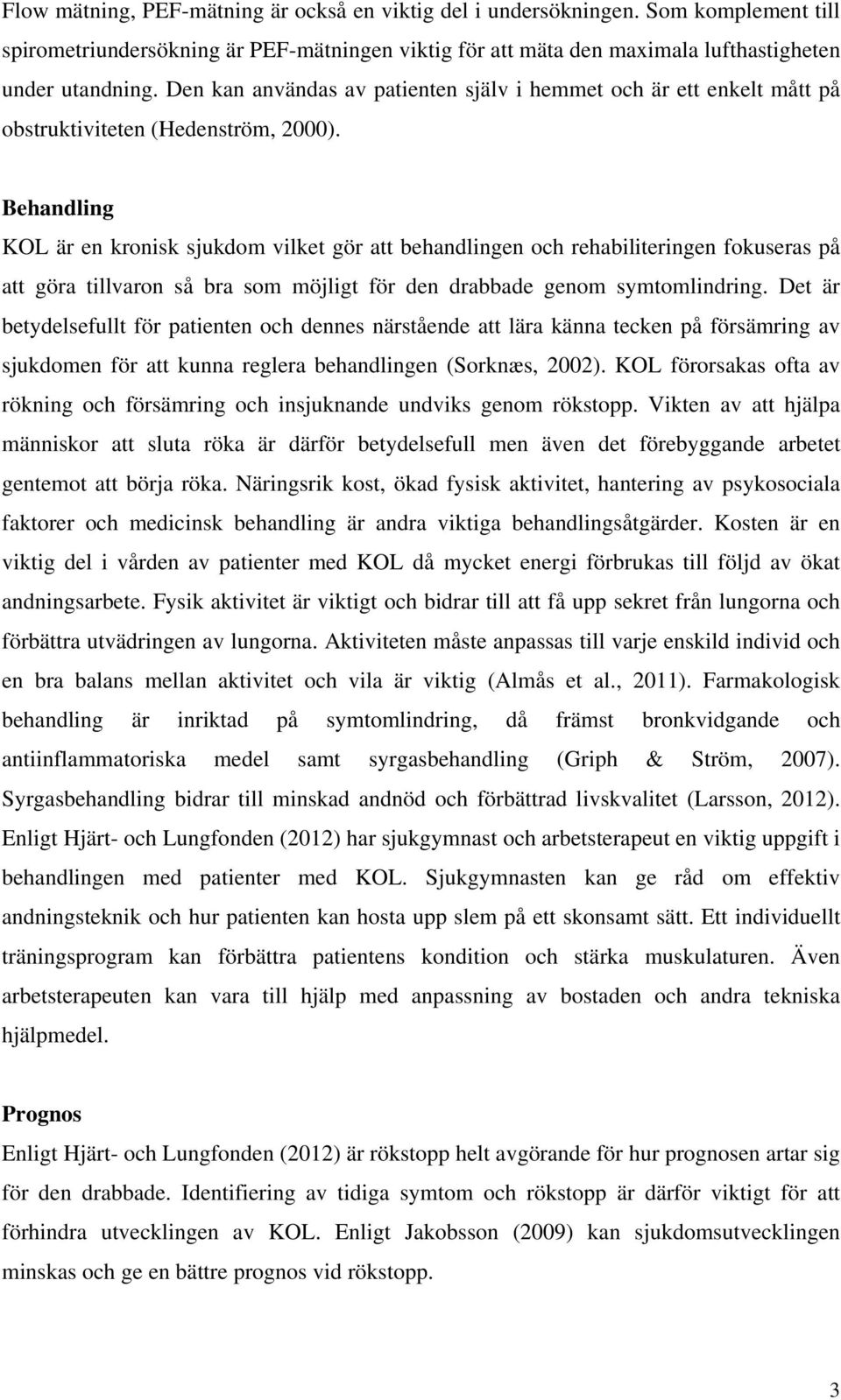 Flow mätning, PEF-mätning är också en viktig del i undersökningen. Som komplement till spirometriundersökning är PEF-mätningen viktig för att mäta den maximala lufthastigheten under utandning. Den kan användas av patienten själv i hemmet och är ett enkelt mått på obstruktiviteten (Hedenström, 2000).

Behandling

KOL är en kronisk sjukdom vilket gör att behandlingen och rehabiliteringen fokuseras på att göra tillvaron så bra som möjligt för den drabbade genom symtomlindring. Det är betydelsefullt för patienten och dennes närstående att lära känna tecken på försämring av sjukdomen för att kunna reglera behandlingen (Sorknæs, 2002). KOL förorsakas ofta av rökning och försämring och insjuknande undviks genom rökstopp. Vikten av att hjälpa människor att sluta röka är därför betydelsefull men även det förebyggande arbetet gentemot att börja röka. Näringsrik kost, ökad fysisk aktivitet, hantering av psykosociala faktorer och medicinsk behandling är andra viktiga behandlingsåtgärder. Kosten är en viktig del i vården av patienter med KOL då mycket energi förbrukas till följd av ökat andningsarbete. Fysik aktivitet är viktigt och bidrar till att få upp sekret från lungorna och förbättra utvädringen av lungorna. Aktiviteten måste anpassas till varje enskild individ och en bra balans mellan aktivitet och vila är viktig (Almås et al., 2011). Farmakologisk behandling är inriktad på symtomlindring, då främst bronkvidgande och antiinflammatoriska medel samt syrgasbehandling (Griph & Ström, 2007). Syrgasbehandling bidrar till minskad andnöd och förbättrad livskvalitet (Larsson, 2012). Enligt Hjärt- och Lungfonden (2012) har sjukgymnast och arbetsterapeut en viktig uppgift i behandlingen med patienter med KOL. Sjukgymnasten kan ge råd om effektiv andningsteknik och hur patienten kan hosta upp slem på ett skonsamt sätt. Ett individuellt träningsprogram kan förbättra patientens kondition och stärka muskulaturen. Även arbetsterapeuten kan vara till hjälp med anpassning av bostaden och andra tekniska hjälpmedel.

Prognos

Enligt Hjärt- och Lungfonden (2012) är rökstopp helt avgörande för hur prognosen artar sig för den drabbade. Identifiering av tidiga symtom och rökstopp är därför viktigt för att förhindra utvecklingen av KOL. Enligt Jakobsson (2009) kan sjukdomsutvecklingen minskas och ge en bättre prognos vid rökstopp.

3